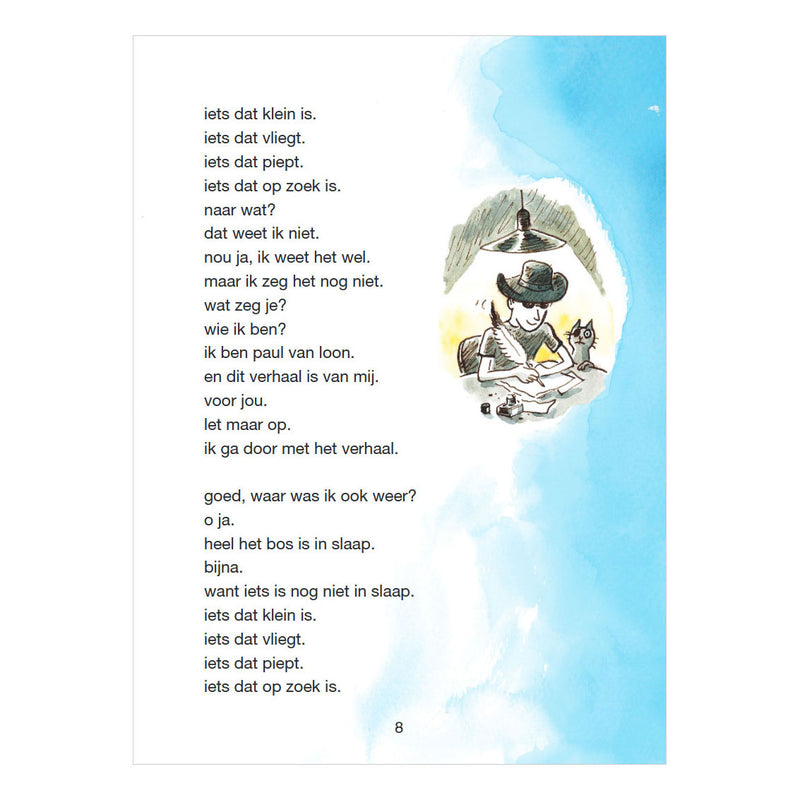 iets dat klein is.
iets dat vliegt.
iets dat piept.
iets dat op zoek is.
naar wat?
dat weet ik niet.
nou ja, ik weet het wel.
maar ik zeg het nog niet.
wat zeg je?
wie ik ben?
ik ben paul van loon.
en dit verhaal is van mij.
voor jou.
let maar op.
ik ga door met het verhaal.

goed, waar was ik ook weer?
o ja.
heel het bos is in slaap.
bijna.
want iets is nog niet in slaap.
iets dat klein is.
iets dat vliegt.
iets dat piept.
iets dat op zoek is.

8